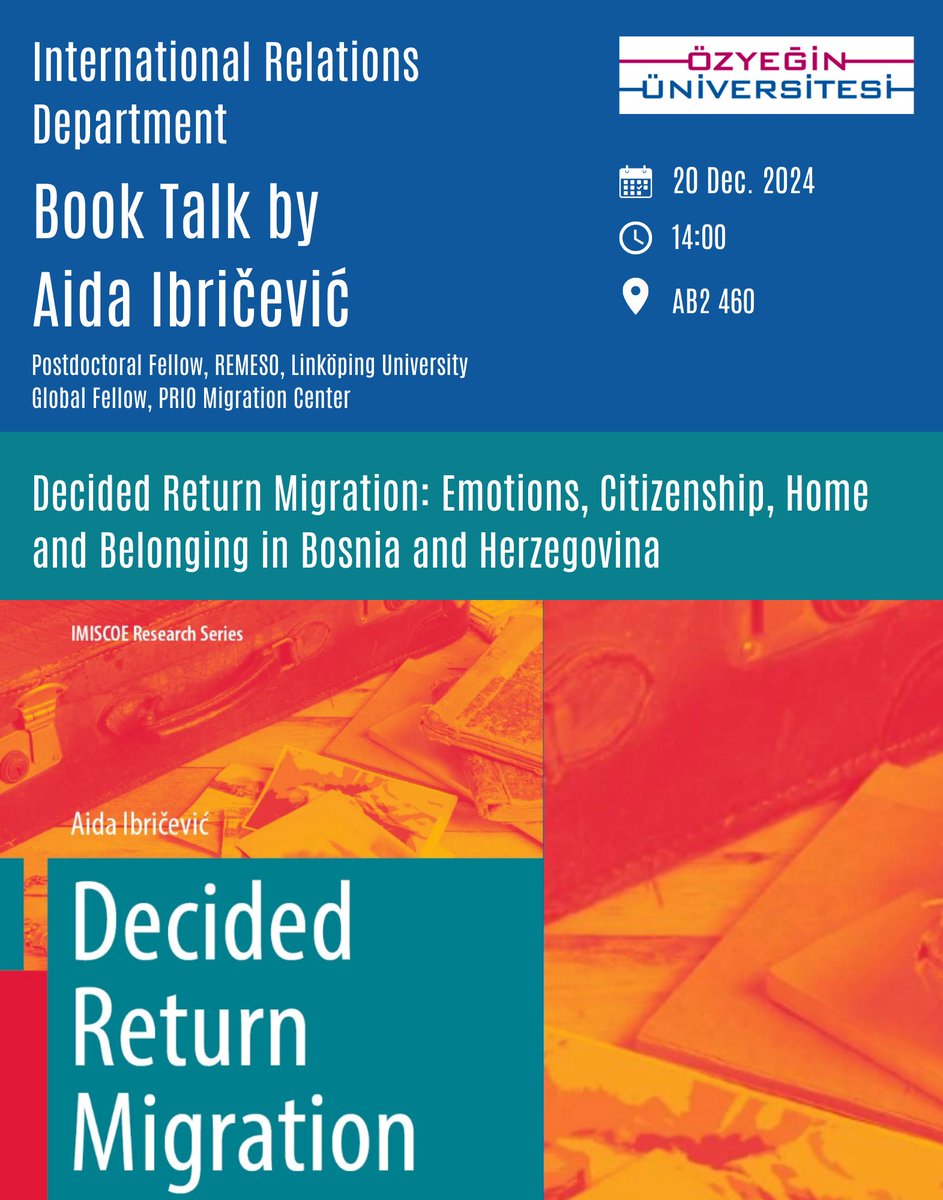 International Relations Department

Book Talk by Aida Ibričević

Postdoctoral Fellow, REMESO, Linköping University
Global Fellow, PRIO Migration Center

ÖZYEĞİN ÜNİVERSİTESİ

20 Dec. 2024

14:00

AB2 460

Decided Return Migration: Emotions, Citizenship, Home and Belonging in Bosnia and Herzegovina

IMISCOE Research Series

Aida Ibričević

Decided Return Migration